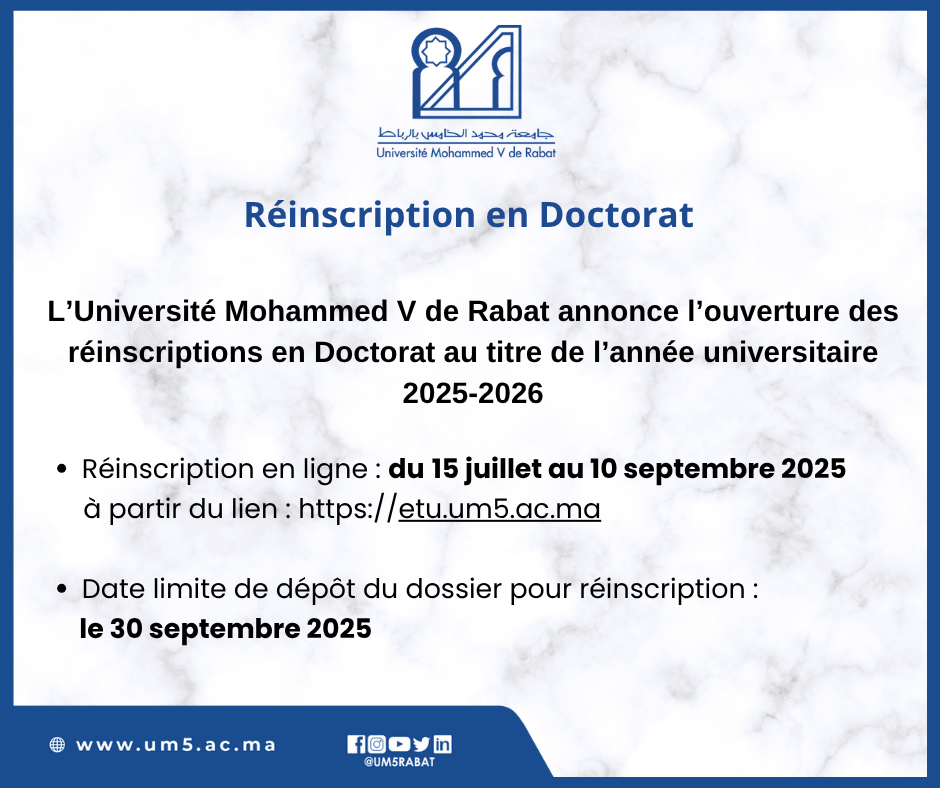 جامعة محمد الخامس بالرباط
Université Mohammed V de Rabat

Réinscription en Doctorat

L'Université Mohammed V de Rabat annonce l'ouverture des réinscriptions en Doctorat au titre de l'année universitaire 2025-2026

• Réinscription en ligne : du 15 juillet au 10 septembre 2025 à partir du lien : https://etu.um5.ac.ma

• Date limite de dépôt du dossier pour réinscription : le 30 septembre 2025

www.um5.ac.ma

@UM5RABAT